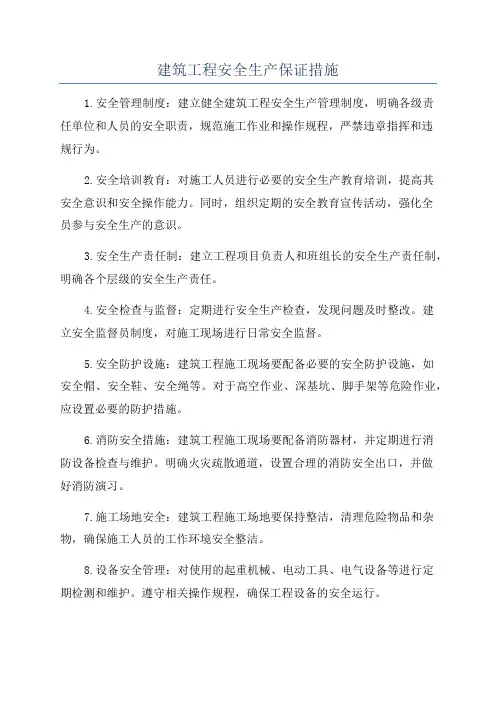 建筑工程安全生产保证措施

1.安全管理制度：建立健全建筑工程安全生产管理制度，明确各级责任单位和人员的安全职责，规范施工作业和操作规程，严禁违章指挥和违规行为。

2.安全培训教育：对施工人员进行必要的安全生产教育培训，提高其安全意识和安全操作能力。同时，组织定期的安全教育宣传活动，强化全员参与安全生产的意识。

3.安全生产责任制：建立工程项目负责人和班组长的安全生产责任制，明确各个层级的安全生产责任。

4.安全检查与监督：定期进行安全生产检查，发现问题及时整改。建立安全监督员制度，对施工现场进行日常安全监督。

5.安全防护设施：建筑工程施工现场要配备必要的安全防护设施，如安全帽、安全鞋、安全绳等。对于高空作业、深基坑、脚手架等危险作业，应设置必要的防护措施。

6.消防安全措施：建筑工程施工现场要配备消防器材，并定期进行消防设备检查与维护。明确火灾疏散通道，设置合理的消防安全出口，并做好消防演习。

7.施工场地安全：建筑工程施工场地要保持整洁，清理危险物品和杂物，确保施工人员的工作环境安全整洁。

8.设备安全管理：对使用的起重机械、电动工具、电气设备等进行定期检测和维护。遵守相关操作规程，确保工程设备的安全运行。